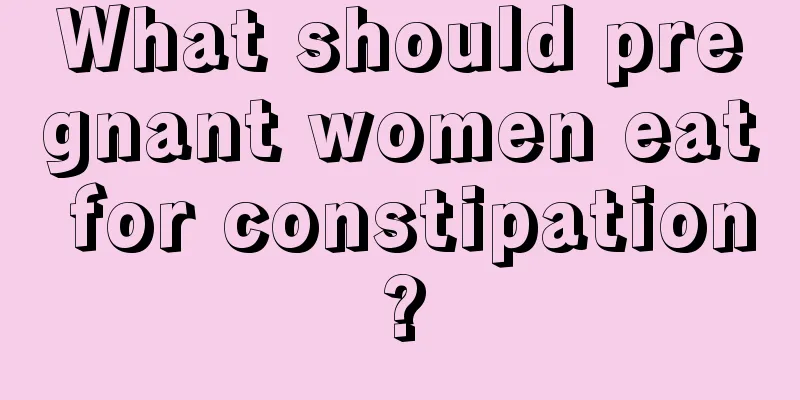 What should pregnant women eat for constipation?